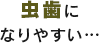 虫歯に
なりやすい…